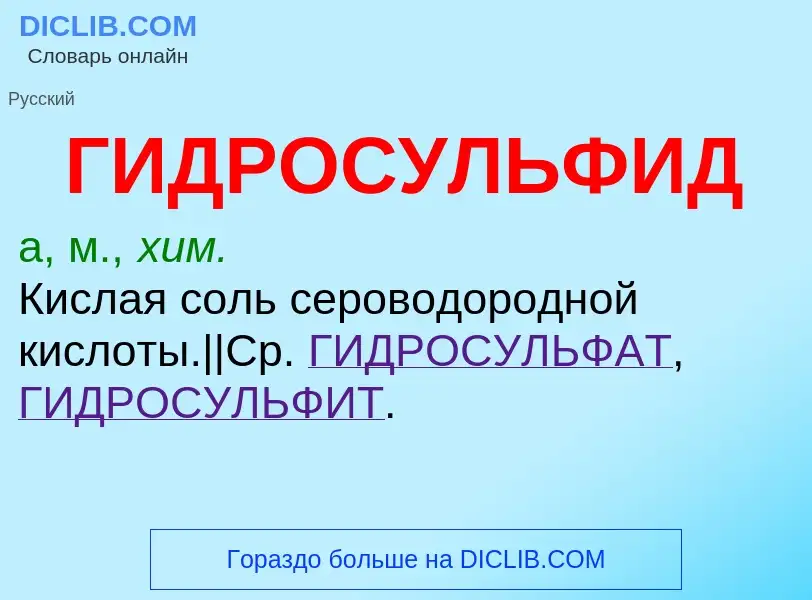 DICLIB.COM
Словарь онлайн

Русский

ГИДРОСУЛЬФИД

а, м., хим.
Кислая соль сероводородной кислоты.||Ср. ГИДРОСУЛЬФАТ, ГИДРОСУЛЬФИТ.

Гораздо больше на DICLIB.COM